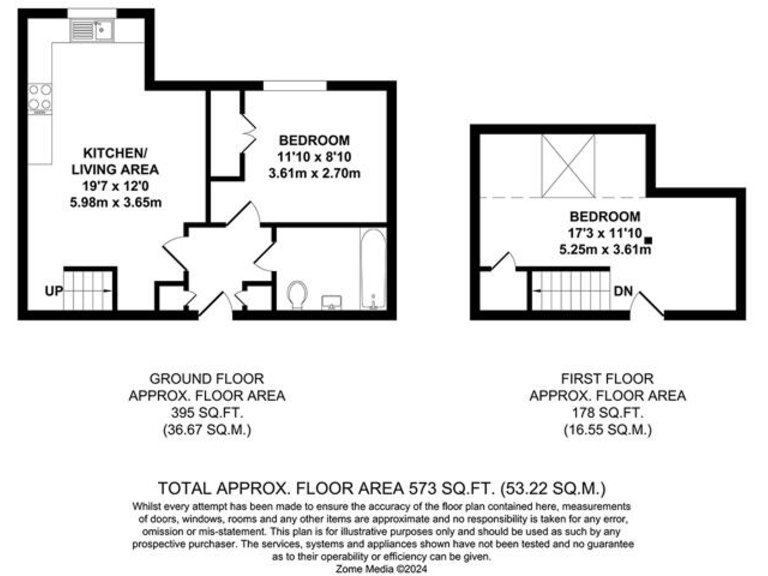 KITCHEN/
LIVING AREA
19'7 x 12'0
5.98m x 3.65m

BEDROOM
11'10 x 8'10
3.61m x 2.70m

UP

BEDROOM
17'3 x 11'10
5.25m x 3.61m

DN

GROUND FLOOR
APPROX. FLOOR AREA
395 SQ.FT.
(36.67 SQ.M.)

FIRST FLOOR
APPROX. FLOOR AREA
178 SQ.FT.
(16.55 SQ.M.)

TOTAL APPROX. FLOOR AREA 573 SQ.FT. (53.22 SQ.M.)

Whilst every attempt has been made to ensure the accuracy of the floor plan contained here, measurements of doors, windows, rooms and any other items are approximate and no responsibility is taken for any error, omission or mis-statement. This plan is for illustrative purposes only and should be used as such by any prospective purchaser. The services, systems and appliances shown have not been tested and no guarantee as to their operability or efficiency can be given.
Zome Media ©2024